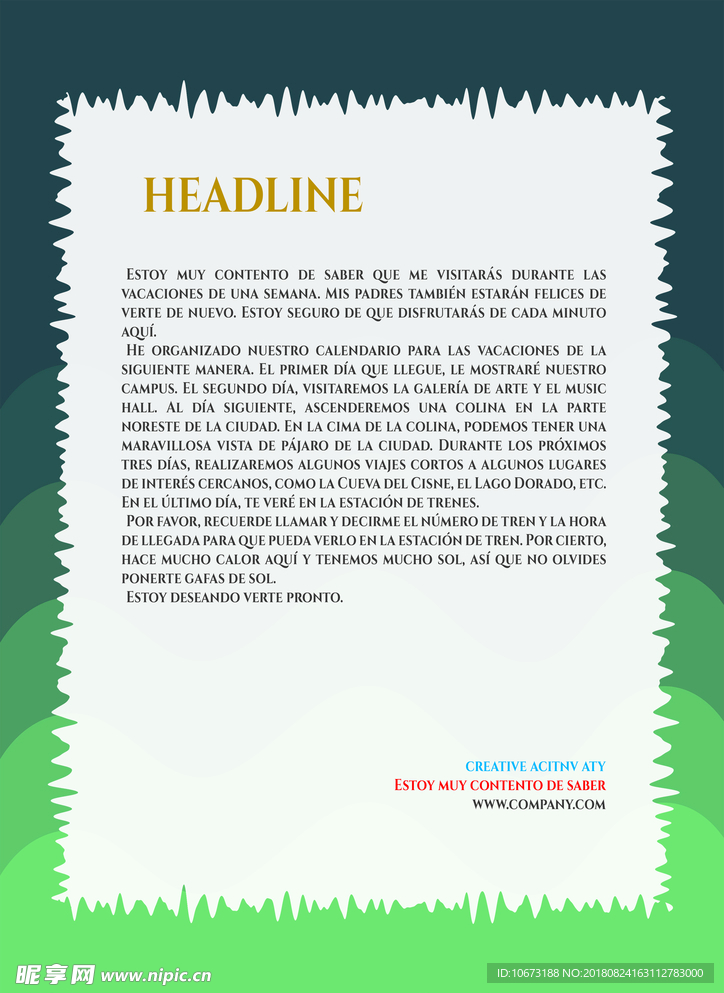 HEADLINE

Estoy muy contento de saber que me visitarás durante las vacaciones de una semana. Mis padres también estarán felices de verte de nuevo. Estoy seguro de que disfrutarás de cada minuto aquí.

He organizado nuestro calendario para las vacaciones de la siguiente manera. El primer día que llegue, le mostraré nuestro campus. El segundo día, visitaremos la galería de arte y el music hall. Al día siguiente, ascenderemos una colina en la parte noreste de la ciudad. En la cima de la colina, podemos tener una maravillosa vista de pájaro de la ciudad. Durante los próximos tres días, realizaremos algunos viajes cortos a algunos lugares de interés cercanos, como la Cueva del Cisne, el Lago Dorado, etc. En el último día, te veré en la estación de trenes.

Por favor, recuerde llamar y decirme el número de tren y la hora de llegada para que pueda verlo en la estación de tren. Por cierto, hace mucho calor aquí y tenemos mucho sol, así que no olvides ponerte gafas de sol.

Estoy deseando verte pronto.

CREATIVE ACITNV ATY
Estoy muy contento de saber
WWW.COMPANY.COM

昵享网 www.nipic.cn
ID:10673188 NO:20180824163112783000